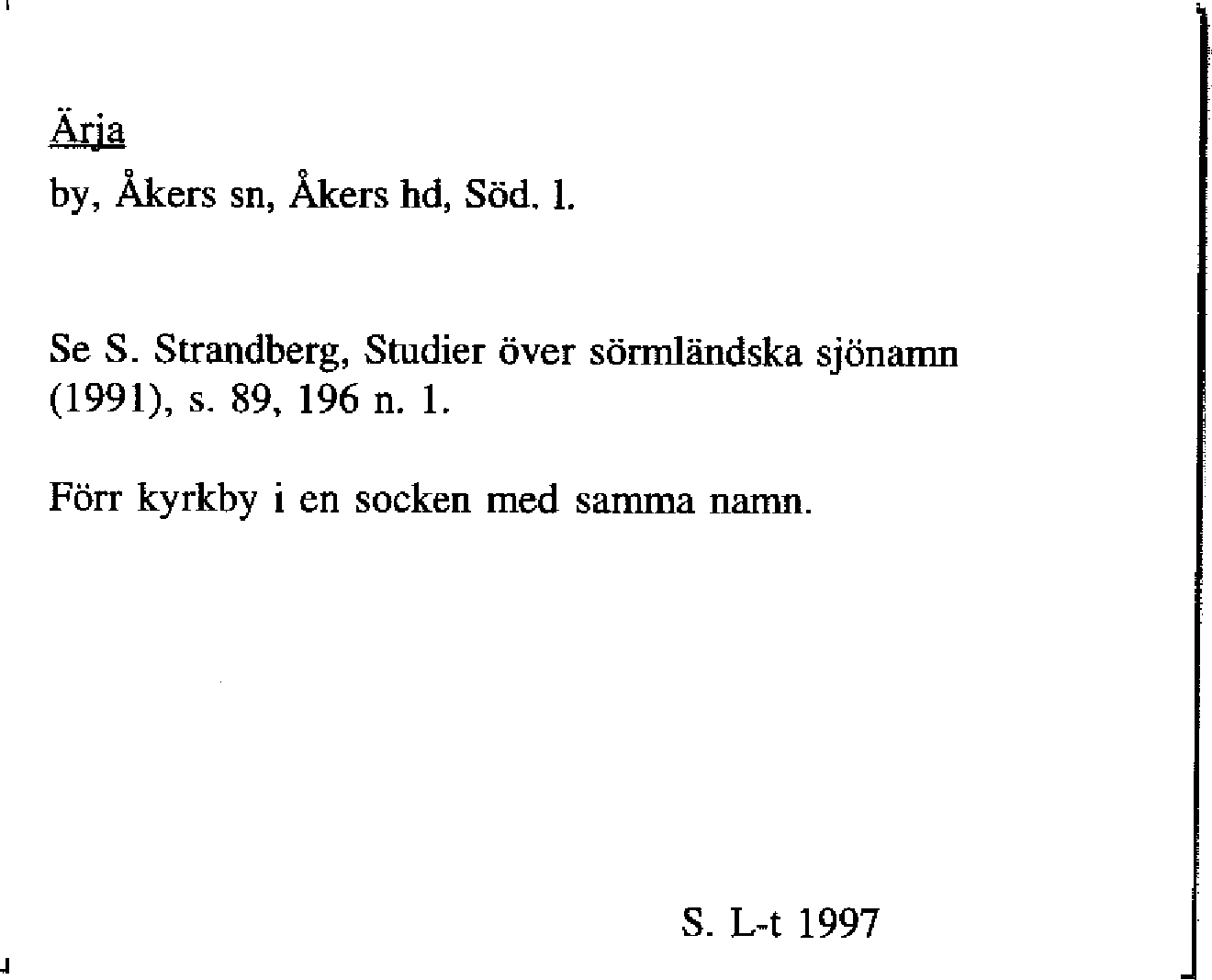 Ärja
by, Åkers sn, Åkers hd, Söd. l.

Se S. Strandberg, Studier över sörmländska sjönamn (1991), s. 89, 196 n. 1.

Förr kyrkby i en socken med samma namn.

S. L-t 1997